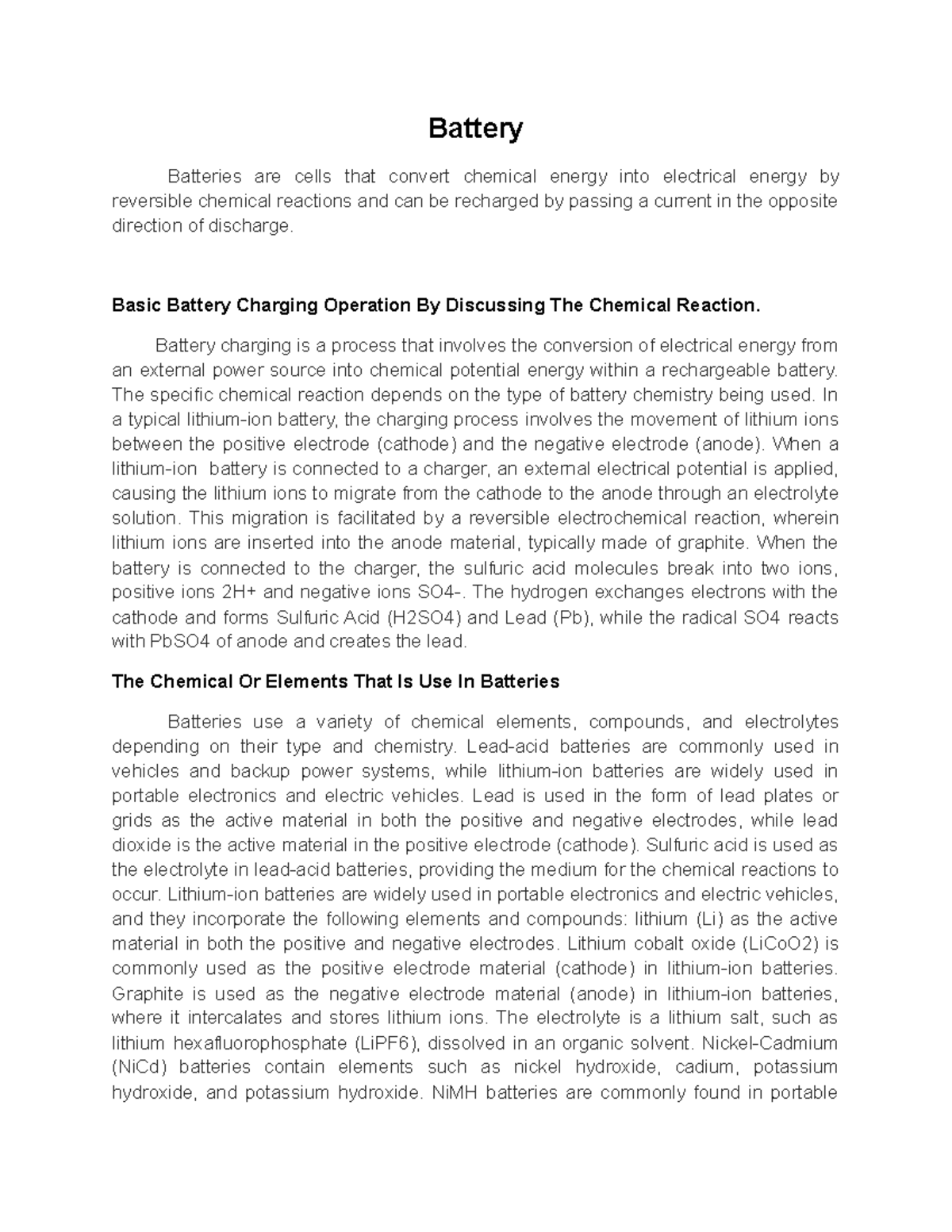 Battery

Batteries are cells that convert chemical energy into electrical energy by reversible chemical reactions and can be recharged by passing a current in the opposite direction of discharge.

Basic Battery Charging Operation By Discussing The Chemical Reaction.

Battery charging is a process that involves the conversion of electrical energy from an external power source into chemical potential energy within a rechargeable battery. The specific chemical reaction depends on the type of battery chemistry being used. In a typical lithium-ion battery, the charging process involves the movement of lithium ions between the positive electrode (cathode) and the negative electrode (anode). When a lithium-ion battery is connected to a charger, an external electrical potential is applied, causing the lithium ions to migrate from the cathode to the anode through an electrolyte solution. This migration is facilitated by a reversible electrochemical reaction, wherein lithium ions are inserted into the anode material, typically made of graphite. When the battery is connected to the charger, the sulfuric acid molecules break into two ions, positive ions 2H+ and negative ions SO4-. The hydrogen exchanges electrons with the cathode and forms Sulfuric Acid (H2SO4) and Lead (Pb), while the radical SO4 reacts with PbSO4 of anode and creates the lead.

The Chemical Or Elements That Is Use In Batteries

Batteries use a variety of chemical elements, compounds, and electrolytes depending on their type and chemistry. Lead-acid batteries are commonly used in vehicles and backup power systems, while lithium-ion batteries are widely used in portable electronics and electric vehicles. Lead is used in the form of lead plates or grids as the active material in both the positive and negative electrodes, while lead dioxide is the active material in the positive electrode (cathode). Sulfuric acid is used as the electrolyte in lead-acid batteries, providing the medium for the chemical reactions to occur. Lithium-ion batteries are widely used in portable electronics and electric vehicles, and they incorporate the following elements and compounds: lithium (Li) as the active material in both the positive and negative electrodes. Lithium cobalt oxide (LiCoO2) is commonly used as the positive electrode material (cathode) in lithium-ion batteries. Graphite is used as the negative electrode material (anode) in lithium-ion batteries, where it intercalates and stores lithium ions. The electrolyte is a lithium salt, such as lithium hexafluorophosphate (LiPF6), dissolved in an organic solvent. Nickel-Cadmium (NiCd) batteries contain elements such as nickel hydroxide, cadium, potassium hydroxide, and potassium hydroxide. NiMH batteries are commonly found in portable